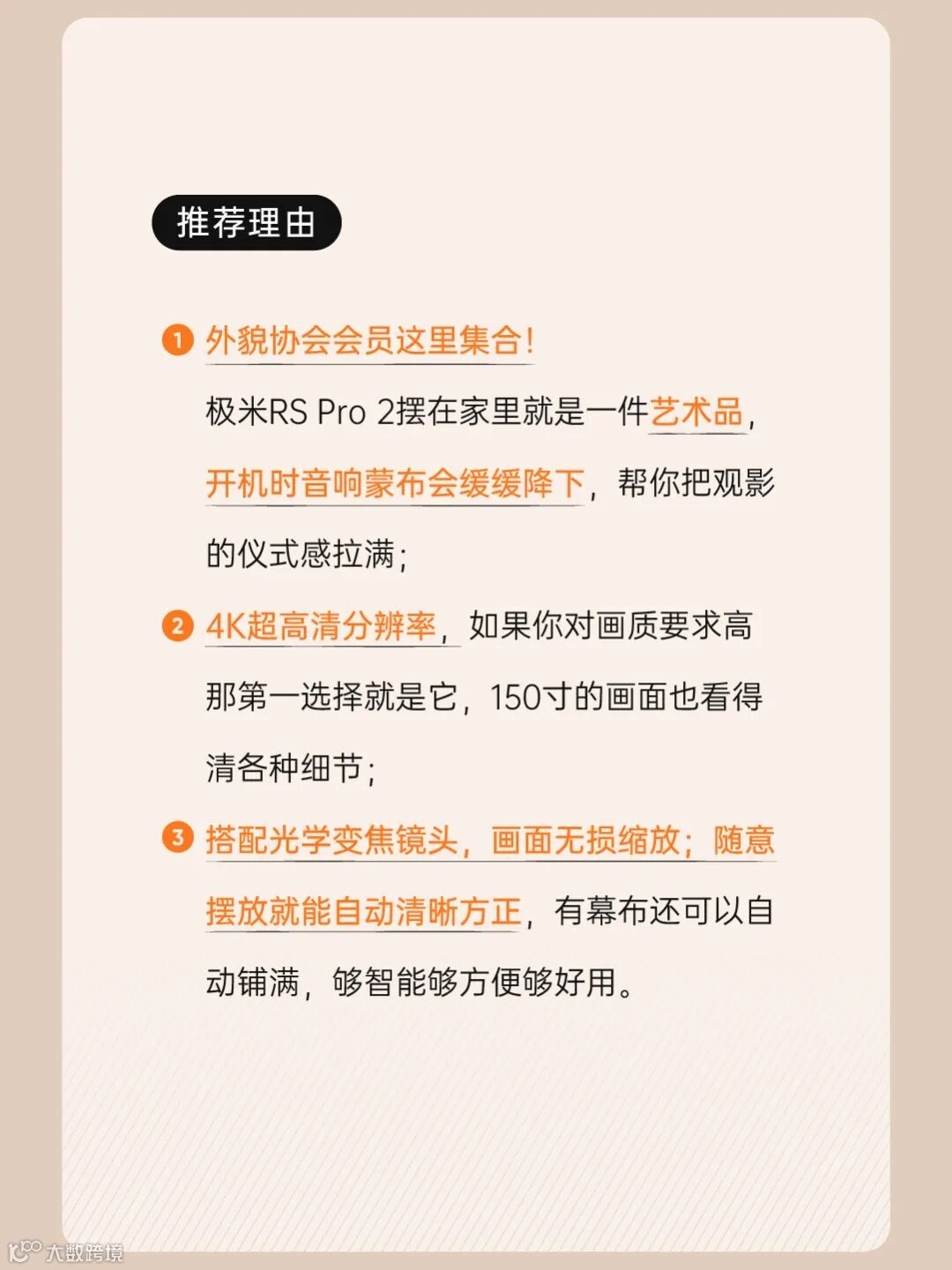 推荐理由

1 外貌协会会员这里集合！
极米RS Pro 2摆在家里就是一件艺术品，开机时音响蒙布会缓缓降下，帮你把观影的仪式感拉满；

2 4K超高清分辨率，如果你对画质要求高那第一选择就是它，150寸的画面也看得清各种细节；

3 搭配光学变焦镜头，画面无损缩放；随意摆放就能自动清晰方正，有幕布还可以自动铺满，够智能够方便够好用。

大数跨境